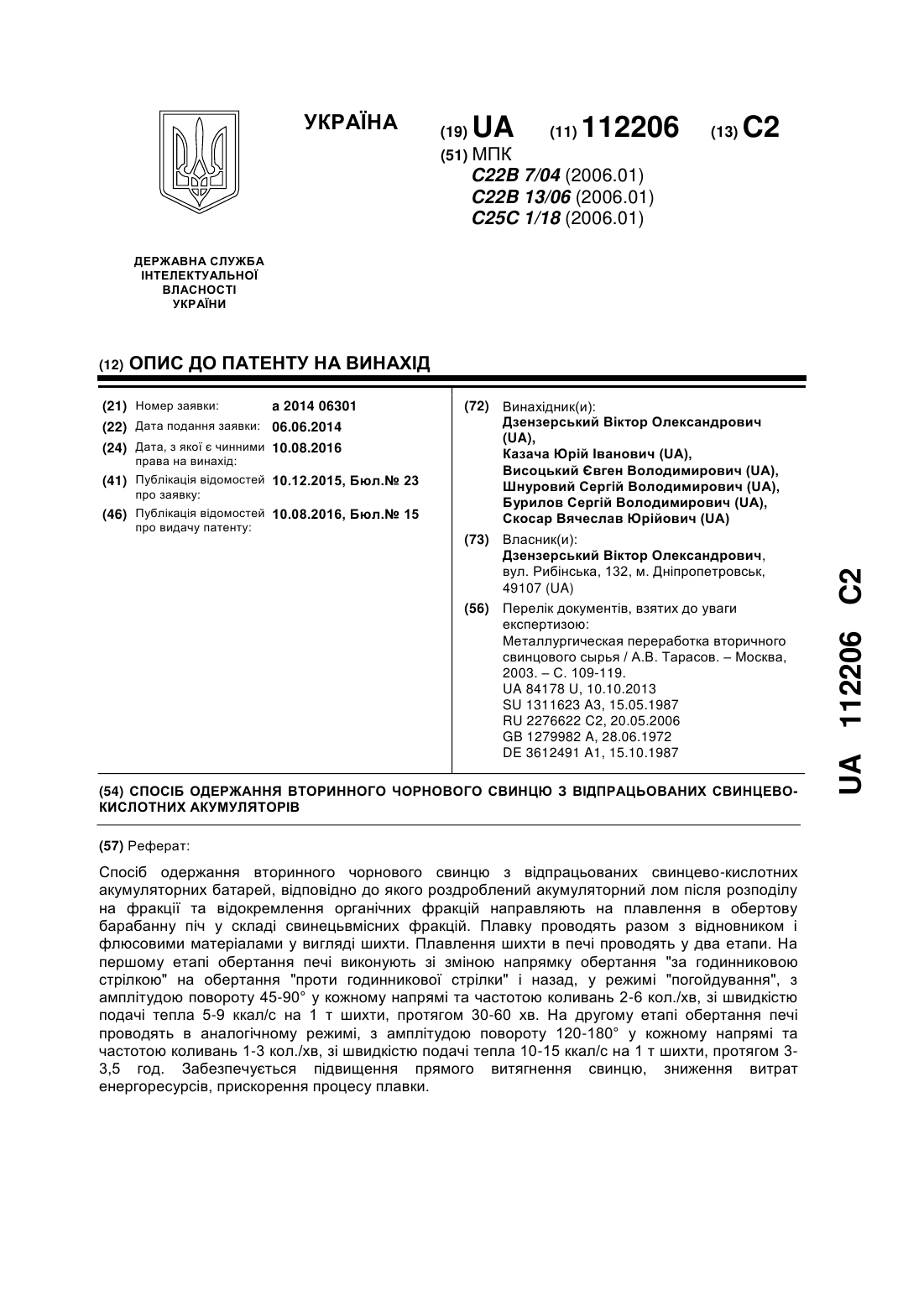 УКРАЇНА

(19) UA (11) 112206 (13) C2

(51) МПК
C22B 7/04 (2006.01)
C22B 13/06 (2006.01)
C25C 1/18 (2006.01)

ДЕРЖАВНА СЛУЖБА ІНТЕЛЕКТУАЛЬНОЇ ВЛАСНОСТІ УКРАЇНИ

(12) ОПИС ДО ПАТЕНТУ НА ВИНАХІД

(21) Номер заявки: a 2014 06301
(22) Дата подання заявки: 06.06.2014
(24) Дата, з якої є чинними права на винахід: 10.08.2016
(41) Публікація відомостей про заявку: 10.12.2015, Бюл.№ 23
(46) Публікація відомостей про видачу патенту: 10.08.2016, Бюл.№ 15

(72) Винахідник(и):
Дзензерський Віктор Олександрович (UA),
Казача Юрій Іванович (UA),
Висоцький Євген Володимирович (UA),
Шнуровий Сергій Володимирович (UA),
Бурилов Сергій Володимирович (UA),
Скосар Вячеслав Юрійович (UA)

(73) Власник(и):
Дзензерський Віктор Олександрович, вул. Рибінська, 132, м. Дніпропетровськ, 49107 (UA)

(56) Перелік документів, взятих до уваги експертизою:
Металлургическая переработка вторичного свинцового сырья / А.В. Тарасов. – Москва, 2003. – С. 109-119.
UA 84178 U, 10.10.2013
SU 1311623 A3, 15.05.1987
RU 2276622 C2, 20.05.2006
GB 1279982 A, 28.06.1972
DE 3612491 A1, 15.10.1987

(54) СПОСІБ ОДЕРЖАННЯ ВТОРИННОГО ЧОРНОВОГО СВИНЦЮ З ВІДПРАЦЬОВАНИХ СВИНЦЕВО-КИСЛОТНИХ АКУМУЛЯТОРІВ

(57) Реферат:

Спосіб одержання вторинного чорнового свинцю з відпрацьованих свинцево-кислотних акумуляторних батарей, відповідно до якого роздроблений акумуляторний лом після розподілу на фракції та відокремлення органічних фракцій направляють на плавлення в обертову барабанну піч у складі свинецьвмісних фракцій. Плавку проводять разом з відновником і флюсовими матеріалами у вигляді шихти. Плавлення шихти в печі проводять у два етапи. На першому етапі обертання печі виконують зі зміною напрямку обертання "за годинниковою стрілкою" на обертання "проти годинникової стрілки" і назад, у режимі "погойдування", з амплітудою повороту 45-90° у кожному напрямі та частотою коливань 2-6 кол./хв, зі швидкістю подачі тепла 5-9 ккал/с на 1 т шихти, протягом 30-60 хв. На другому етапі обертання печі проводять в аналогічному режимі, з амплітудою повороту 120-180° у кожному напрямі та частотою коливань 1-3 кол./хв, зі швидкістю подачі тепла 10-15 ккал/с на 1 т шихти, протягом 3-3,5 год. Забезпечується підвищення прямого витягнення свинцю, зниження витрат енергоресурсів, прискорення процесу плавки.

UA 112206 C2